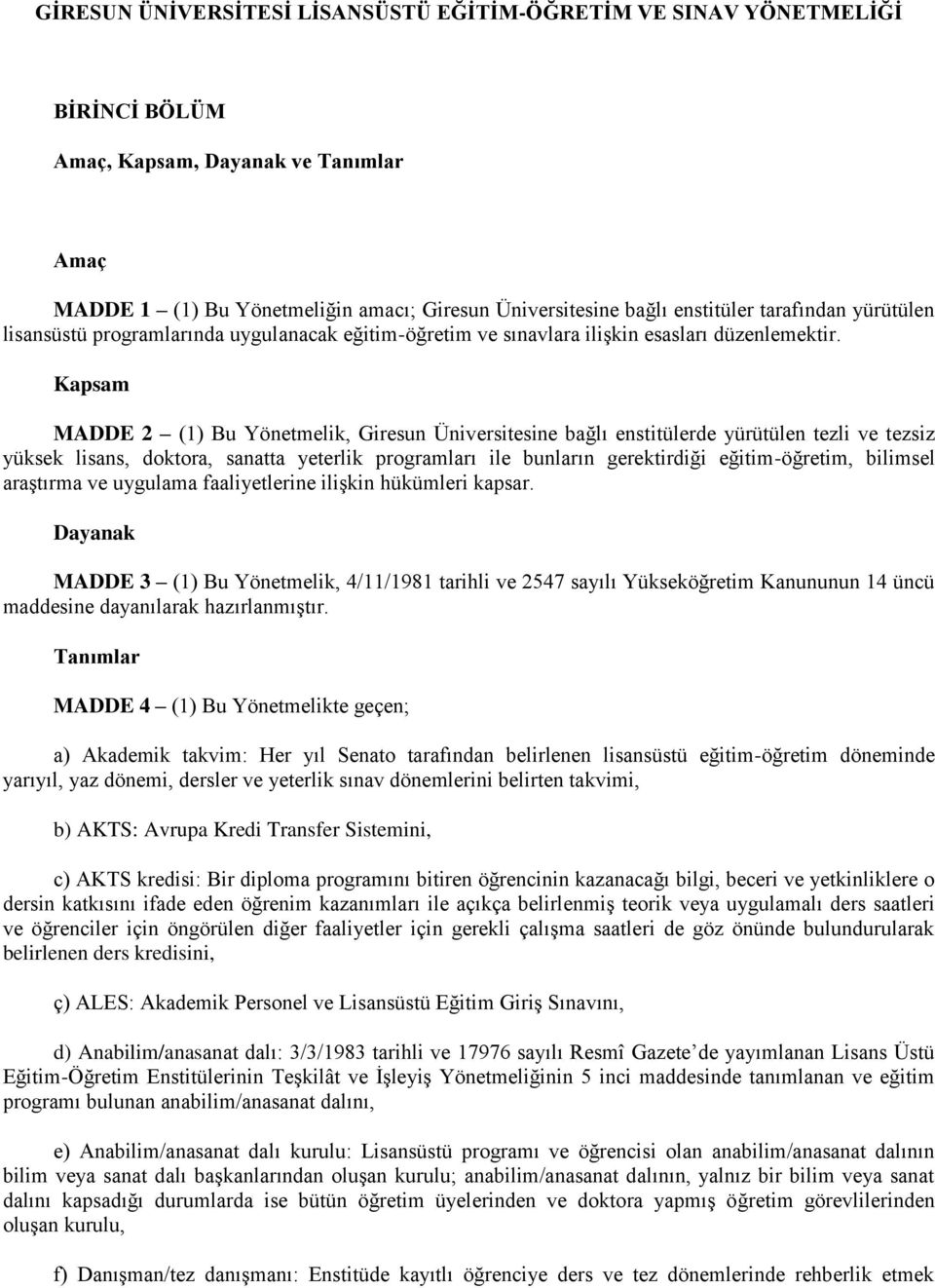 GİRESUN ÜNİVERSİTESİ LİSANSÜSTÜ EĞİTİM-ÖĞRETİM VE SINAV YÖNETMELİĞİ

BİRİNCİ BÖLÜM

Amaç, Kapsam, Dayanak ve Tanımlar

Amaç

MADDE 1 – (1) Bu Yönetmeliğin amacı; Giresun Üniversitesine bağlı enstitüler tarafından yürütülen lisansüstü programlarında uygulanacak eğitim-öğretim ve sınavlara ilişkin esasları düzenlemektir.

Kapsam

MADDE 2 – (1) Bu Yönetmelik, Giresun Üniversitesine bağlı enstitülerde yürütülen tezli ve tezsiz yüksek lisans, doktora, sanatta yeterlik programları ile bunların gerektirdiği eğitim-öğretim, bilimsel araştırma ve uygulama faaliyetlerine ilişkin hükümleri kapsar.

Dayanak

MADDE 3 – (1) Bu Yönetmelik, 4/11/1981 tarihli ve 2547 sayılı Yükseköğretim Kanununun 14 üncü maddesine dayanılarak hazırlanmıştır.

Tanımlar

MADDE 4 – (1) Bu Yönetmelikte geçen;

a) Akademik takvim: Her yıl Senato tarafından belirlenen lisansüstü eğitim-öğretim döneminde yarıyıl, yaz dönemi, dersler ve yeterlik sınav dönemlerini belirten takvimi,

b) AKTS: Avrupa Kredi Transfer Sistemini,

c) AKTS kredisi: Bir diploma programını bitiren öğrencinin kazanacağı bilgi, beceri ve yetkinliklere o dersin katkısını ifade eden öğrenim kazanımları ile açıkça belirlenmiş teorik veya uygulamalı ders saatleri ve öğrenciler için öngörülen diğer faaliyetler için gerekli çalışma saatleri de göz önünde bulundurularak belirlenen ders kredisini,

ç) ALES: Akademik Personel ve Lisansüstü Eğitim Giriş Sınavını,

d) Anabilim/anasanat dalı: 3/3/1983 tarihli ve 17976 sayılı Resmî Gazete’de yayımlanan Lisans Üstü Eğitim-Öğretim Enstitülerinin Teşkilât ve İşleyiş Yönetmeliğinin 5 inci maddesinde tanımlanan ve eğitim programı bulunan anabilim/anasanat dalını,

e) Anabilim/anasanat dalı kurulu: Lisansüstü programı ve öğrencisi olan anabilim/anasanat dalının bilim veya sanat dalı başkanlarından oluşan kurulu; anabilim/anasanat dalının, yalnız bir bilim veya sanat dalını kapsadığı durumlarda ise bütün öğretim üyelerinden ve doktora yapmış öğretim görevlilerinden oluşan kurulu,

f) Danışman/tez danışmanı: Enstitüde kayıtlı öğrenciye ders ve tez dönemlerinde rehberlik etmek